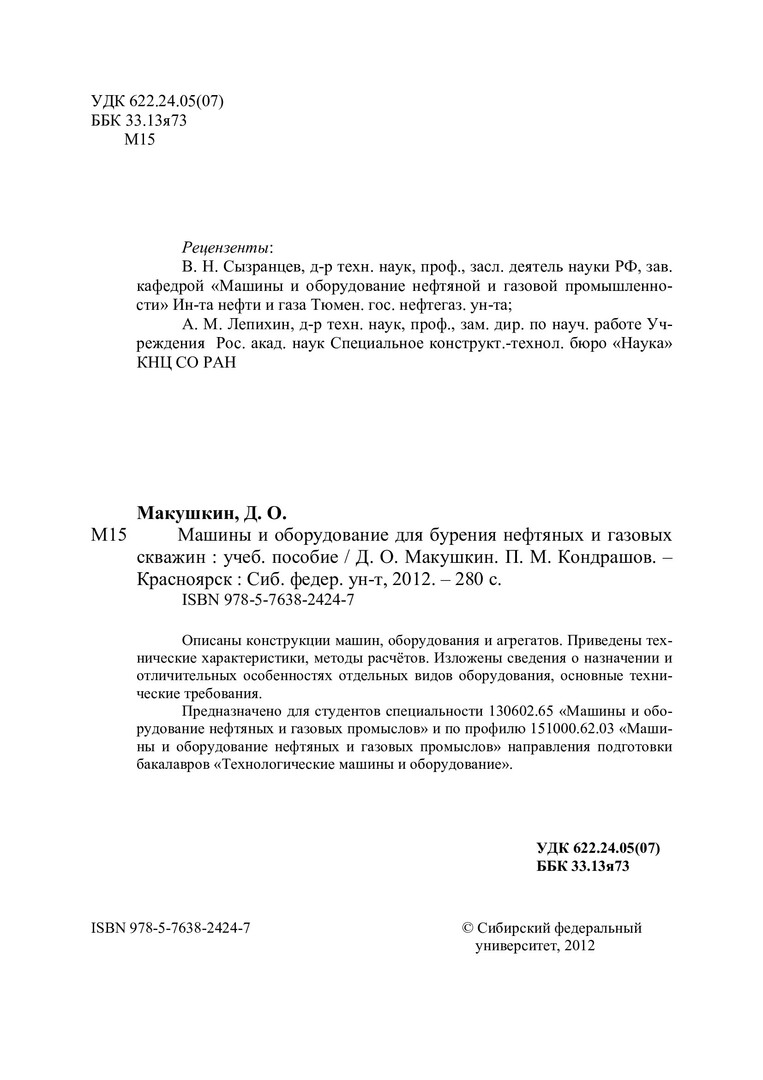 УДК 622.24.05(07)
ББК 33.13я73
М15

Рецензенты:
В. Н. Сызранцев, д-р техн. наук, проф., засл. деятель науки РФ, зав. кафедрой «Машины и оборудование нефтяной и газовой промышленности» Ин-та нефти и газа Тюмен. гос. нефтегаз. ун-та;
А. М. Лепихин, д-р техн. наук, проф., зам. дир. по науч. работе Учреждения Рос. акад. наук Специальное конструкт.-технол. бюро «Наука» КНЦ СО РАН

Макушкин, Д. О.
М15 Машины и оборудование для бурения нефтяных и газовых скважин : учеб. пособие / Д. О. Макушкин. П. М. Кондрашов. – Красноярск : Сиб. федер. ун-т, 2012. – 280 с.
ISBN 978-5-7638-2424-7

Описаны конструкции машин, оборудования и агрегатов. Приведены технические характеристики, методы расчётов. Изложены сведения о назначении и отличительных особенностях отдельных видов оборудования, основные технические требования.

Предназначено для студентов специальности 130602.65 «Машины и оборудование нефтяных и газовых промыслов» и по профилю 151000.62.03 «Машины и оборудование нефтяных и газовых промыслов» направления подготовки бакалавров «Технологические машины и оборудование».

УДК 622.24.05(07)
ББК 33.13я73

ISBN 978-5-7638-2424-7

© Сибирский федеральный университет, 2012